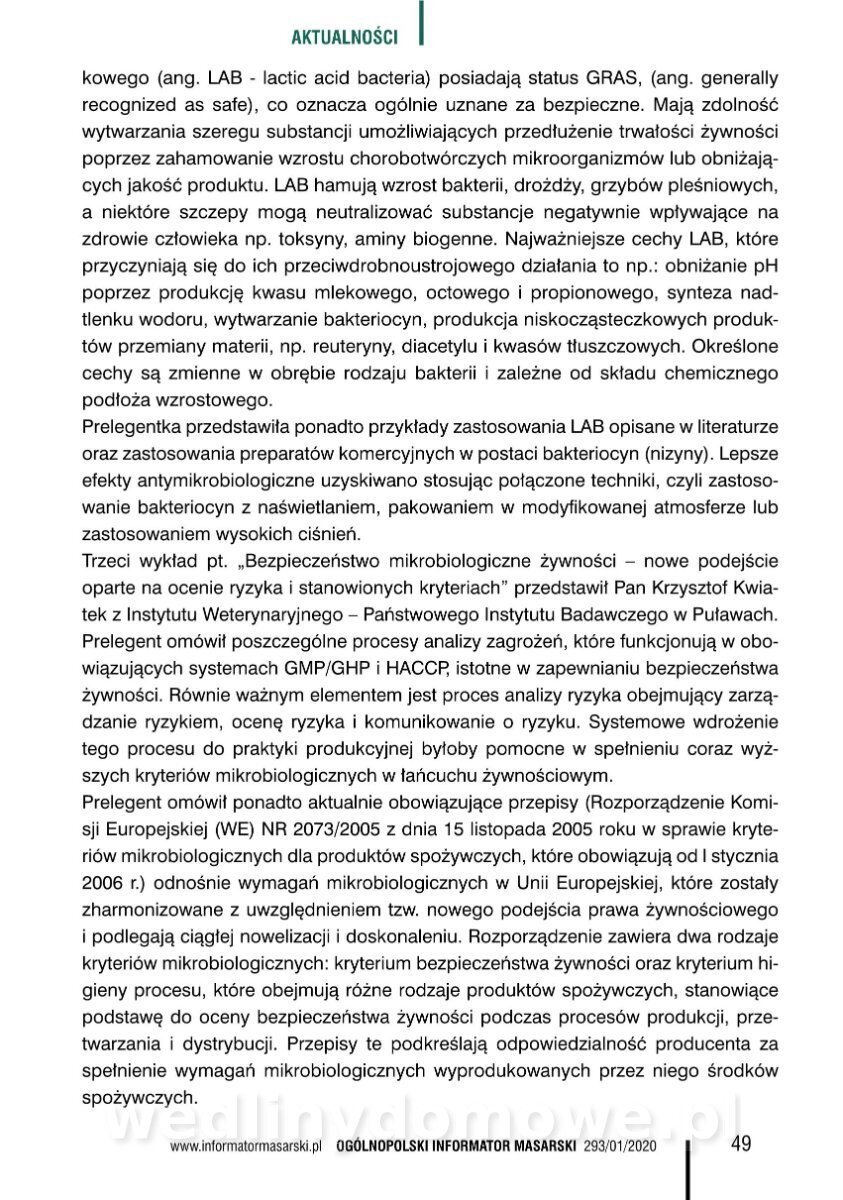 AKTUALNOŚCI

kowego (ang. LAB - lactic acid bacteria) posiadają status GRAS, (ang. generally recognized as safe), co oznacza ogólnie uznane za bezpieczne. Mają zdolność wytwarzania szeregu substancji umożliwiających przedłużenie trwałości żywności poprzez zahamowanie wzrostu chorobotwórczych mikroorganizmów lub obniżających jakość produktu. LAB hamują wzrost bakterii, drożdży, grzybów pleśniowych, a niektóre szczepy mogą neutralizować substancje negatywnie wpływające na zdrowie człowieka np. toksyny, aminy biogenne. Najważniejsze cechy LAB, które przyczyniają się do ich przeciwdrobnoustrojowego działania to np.: obniżanie pH poprzez produkcję kwasu mlekowego, octowego i propionowego, synteza nadtlenku wodoru, wytwarzanie bakteriocyn, produkcja niskocząsteczkowych produktów przemiany materii, np. reuteryny, diacetylu i kwasów tłuszczowych. Określone cechy są zmienne w obrębie rodzaju bakterii i zależne od składu chemicznego podłoża wzrostowego.
Prelegentka przedstawiła ponadto przykłady zastosowania LAB opisane w literaturze oraz zastosowania preparatów komercyjnych w postaci bakteriocyn (nizyny). Lepsze efekty antymikrobiologiczne uzyskiwano stosując połączone techniki, czyli zastosowanie bakteriocyn z naświetlaniem, pakowaniem w modyfikowanej atmosferze lub zastosowaniem wysokich ciśnień.
Trzeci wykład pt. „Bezpieczeństwo mikrobiologiczne żywności – nowe podejście oparte na ocenie ryzyka i stanowionych kryteriach" przedstawił Pan Krzysztof Kwiatek z Instytutu Weterynaryjnego – Państwowego Instytutu Badawczego w Puławach. Prelegent omówił poszczególne procesy analizy zagrożeń, które funkcjonują w obowiązujących systemach GMP/GHP i HACCP, istotne w zapewnianiu bezpieczeństwa żywności. Równie ważnym elementem jest proces analizy ryzyka obejmujący zarządzanie ryzykiem, ocenę ryzyka i komunikowanie o ryzyku. Systemowe wdrożenie tego procesu do praktyki produkcyjnej byłoby pomocne w spełnieniu coraz wyższych kryteriów mikrobiologicznych w łańcuchu żywnościowym.
Prelegent omówił ponadto aktualnie obowiązujące przepisy (Rozporządzenie Komisji Europejskiej (WE) NR 2073/2005 z dnia 15 listopada 2005 roku w sprawie kryteriów mikrobiologicznych dla produktów spożywczych, które obowiązują od I stycznia 2006 r.) odnośnie wymagań mikrobiologicznych w Unii Europejskiej, które zostały zharmonizowane z uwzględnieniem tzw. nowego podejścia prawa żywnościowego i podlegają ciągłej nowelizacji i doskonaleniu. Rozporządzenie zawiera dwa rodzaje kryteriów mikrobiologicznych: kryterium bezpieczeństwa żywności oraz kryterium higieny procesu, które obejmują różne rodzaje produktów spożywczych, stanowiące podstawę do oceny bezpieczeństwa żywności podczas procesów produkcji, przetwarzania i dystrybucji. Przepisy te podkreślają odpowiedzialność producenta za spełnienie wymagań mikrobiologicznych wyprodukowanych przez niego środków spożywczych.

wedlinydomowe.pl

www.informatormasarski.pl OGÓLNOPOLSKI INFORMATOR MASARSKI 293/01/2020 49